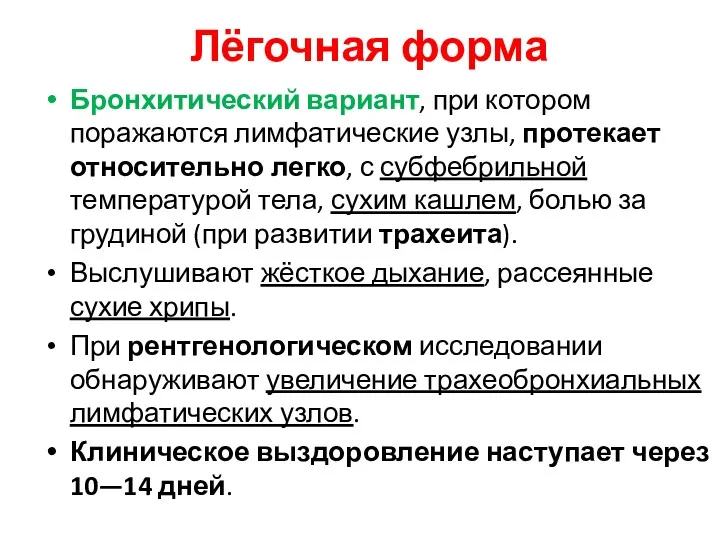 Лёгочная форма

• Бронхитический вариант, при котором поражаются лимфатические узлы, протекает относительно легко, с субфебрильной температурой тела, сухим кашлем, болью за грудиной (при развитии трахеита).

• Выслушивают жёсткое дыхание, рассеянные сухие хрипы.

• При рентгенологическом исследовании обнаруживают увеличение трахеобронхиальных лимфатических узлов.

• Клиническое выздоровление наступает через 10—14 дней.